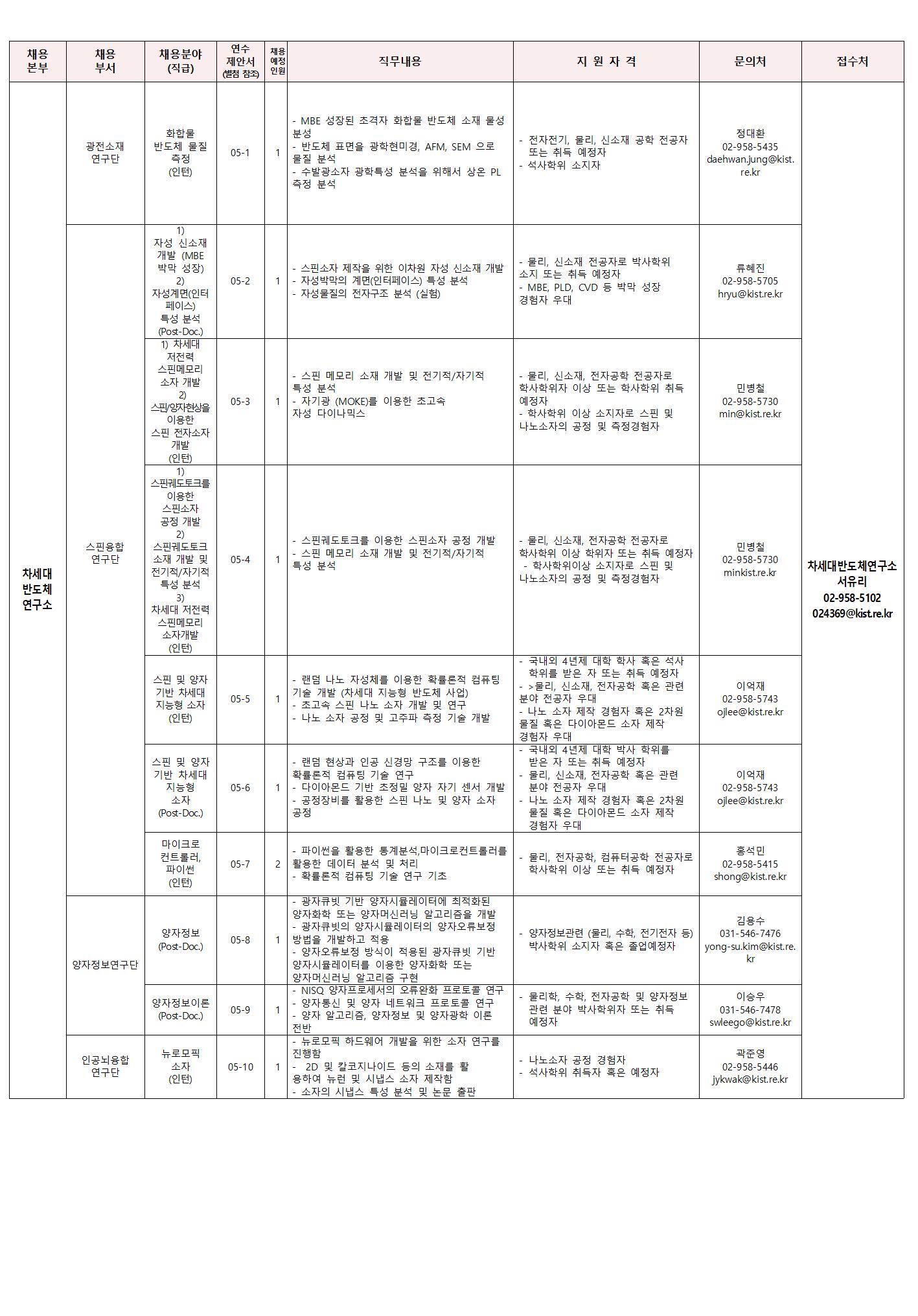 | 채용 본부 | 채용 부서 | 채용분야 (직급) | 연수 제안서 (별첨 참조) | 채용 예정 인원 | 직무내용 | 지 원 자 격 | 문의처 | 접수처 |
|---|---|---|---|---|---|---|---|---|
| 차세대 반도체 연구소 | 광전소재 연구단 | 화합물 반도체 물질 측정 (인턴) | 05-1 | 1 | - MBE 성장된 초격자 화합물 반도체 소재 물성 분석 - 반도체 표면을 광학현미경, AFM, SEM 으로 물질 분석 - 수발광소자 광학특성 분석을 위해서 상온 PL 측정 분석 | - 전자전기, 물리, 신소재 공학 전공자 또는 취득 예정자 - 석사학위 소지자 | 정대환 02-958-5435 daehwan.jung@kist.re.kr | 차세대반도체연구소 서유리 02-958-5102 024369@kist.re.kr |
| | 스핀융합 연구단 | 1) 자성 신소재 개발 (MBE 박막 성장) 2) 자성계면(인터페이스) 특성 분석 (Post-Doc.) | 05-2 | 1 | - 스핀소자 제작을 위한 이차원 자성 신소재 개발 - 자성박막의 계면(인터페이스) 특성 분석 - 자성물질의 전자구조 분석 (실험) | - 물리, 신소재 전공자로 박사학위 소지 또는 취득 예정자 - MBE, PLD, CVD 등 박막 성장 경험자 우대 | 류혜진 02-958-5705 hryu@kist.re.kr | |
| | | 1) 차세대 저전력 스핀메모리 소자 개발 2) 스핀/양자현상을 이용한 스핀 전자소자 개발 (인턴) | 05-3 | 1 | - 스핀 메모리 소재 개발 및 전기적/자기적 특성 분석 - 자기광 (MOKE)를 이용한 초고속 자성 다이나믹스 | - 물리, 신소재, 전자공학 전공자로 학사학위자 이상 또는 학사학위 취득 예정자 - 학사학위 이상 소지자로 스핀 및 나노소자의 공정 및 측정경험자 | 민병철 02-958-5730 min@kist.re.kr | |
| | | 1) 스핀궤도토크를 이용한 스핀소자 공정 개발 2) 스핀궤도토크 소재 개발 및 전기적/자기적 특성 분석 3) 차세대 저전력 스핀메모리 소자개발 (인턴) | 05-4 | 1 | - 스핀궤도토크를 이용한 스핀소자 공정 개발 - 스핀 메모리 소재 개발 및 전기적/자기적 특성 분석 | - 물리, 신소재, 전자공학 전공자로 학사학위 이상 학위자 또는 취득 예정자 - 학사학위이상 소지자로 스핀 및 나노소자의 공정 및 측정경험자 | 민병철 02-958-5730 minkist.re.kr | |
| | | 스핀 및 양자 기반 차세대 지능형 소자 (인턴) | 05-5 | 1 | - 랜덤 나노 자성체를 이용한 확률론적 컴퓨팅 기술 개발 (차세대 지능형 반도체 사업) - 초고속 스핀 나노 소자 개발 및 연구 - 나노 소자 공정 및 고주파 측정 기술 개발 | - 국내외 4년제 대학 학사 혹은 석사 학위를 받은 자 또는 취득 예정자 - >물리, 신소재, 전자공학 혹은 관련 분야 전공자 우대 - 나노 소자 제작 경험자 혹은 2차원 물질 혹은 다이아몬드 소자 제작 경험자 우대 | 이억재 02-958-5743 ojlee@kist.re.kr | |
| | | 스핀 및 양자 기반 차세대 지능형 소자 (Post-Doc.) | 05-6 | 1 | - 랜덤 현상과 인공 신경망 구조를 이용한 확률론적 컴퓨팅 기술 연구 - 다이아몬드 기반 초정밀 양자 자기 센서 개발 - 공정장비를 활용한 스핀 나노 및 양자 소자 공정 | - 국내외 4년제 대학 박사 학위를 받은 자 또는 취득 예정자 - 물리, 신소재, 전자공학 혹은 관련 분야 전공자 우대 - 나노 소자 제작 경험자 혹은 2차원 물질 혹은 다이아몬드 소자 제작 경험자 우대 | 이억재 02-958-5743 ojlee@kist.re.kr | |
| | | 마이크로 컨트롤러, 파이썬 (인턴) | 05-7 | 2 | - 파이썬을 활용한 통계분석,마이크로컨트롤러를 활용한 데이터 분석 및 처리 - 확률론적 컴퓨팅 기술 연구 기초 | - 물리, 전자공학, 컴퓨터공학 전공자로 학사학위 이상 또는 취득 예정자 | 홍석민 02-958-5415 shong@kist.re.kr | |
| | 양자정보연구단 | 양자정보 (Post-Doc.) | 05-8 | 1 | - 광자큐빗 기반 양자시뮬레이터에 최적화된 양자화학 또는 양자머신러닝 알고리즘을 개발 - 광자큐빗의 양자시뮬레이터의 양자오류보정 방법을 개발하고 적용 - 양자오류보정 방식이 적용된 광자큐빗 기반 양자시뮬레이터를 이용한 양자화학 또는 양자머신러닝 알고리즘 구현 | - 양자정보관련 (물리, 수학, 전기전자 등) 박사학위 소지자 혹은 졸업예정자 | 김용수 031-546-7476 yong-su.kim@kist.re.kr | |
| | | 양자정보이론 (Post-Doc.) | 05-9 | 1 | - NISQ 양자프로세서의 오류완화 프로토콜 연구 - 양자통신 및 양자 네트워크 프로토콜 연구 - 양자 알고리즘, 양자정보 및 양자광학 이론 전반 | - 물리학, 수학, 전자공학 및 양자정보 관련 분야 박사학위자 또는 취득 예정자 | 이승우 031-546-7478 swleego@kist.re.kr | |
| | 인공뇌융합 연구단 | 뉴로모픽 소자 (인턴) | 05-10 | 1 | - 뉴로모픽 하드웨어 개발을 위한 소자 연구를 진행함 - 2D 및 칼코지나이드 등의 소재를 활용하여 뉴런 및 시냅스 소자 제작함 - 소자의 시냅스 특성 분석 및 논문 출판 | - 나노소자 공정 경험자 - 석사학위 취득자 혹은 예정자 | 곽준영 02-958-5446 jykwak@kist.re.kr | |